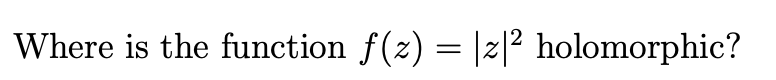 Where is the function $f(z) = |z|^2$ holomorphic?